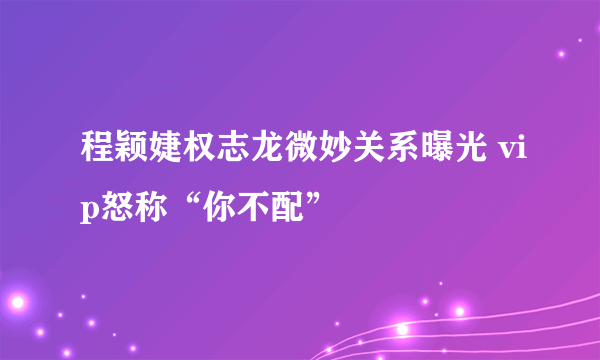 程颖婕权志龙微妙关系曝光 vip怒称“你不配”